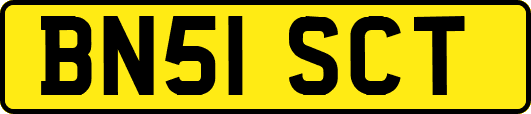 BN51 SCT